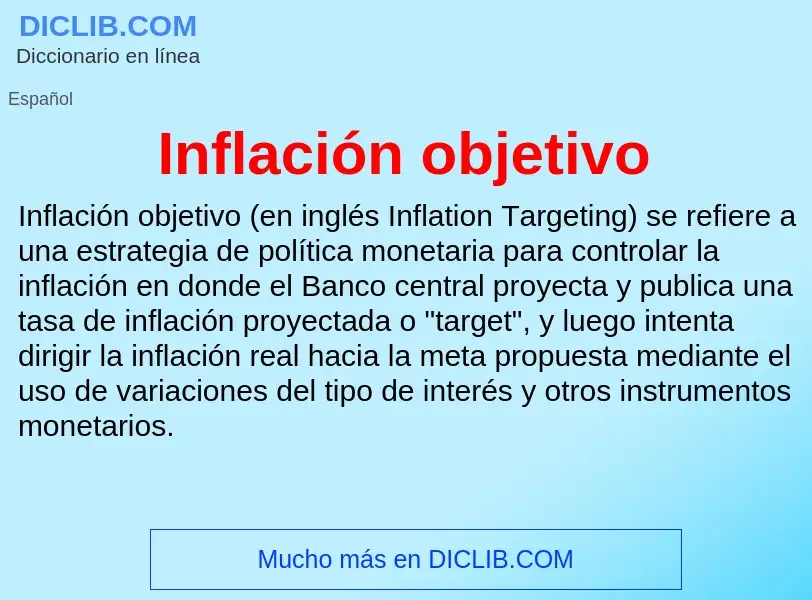 DICLIB.COM
Diccionario en línea

Español

Inflación objetivo

Inflación objetivo (en inglés Inflation Targeting) se refiere a una estrategia de política monetaria para controlar la inflación en donde el Banco central proyecta y publica una tasa de inflación proyectada o "target", y luego intenta dirigir la inflación real hacia la meta propuesta mediante el uso de variaciones del tipo de interés y otros instrumentos monetarios.

Mucho más en DICLIB.COM